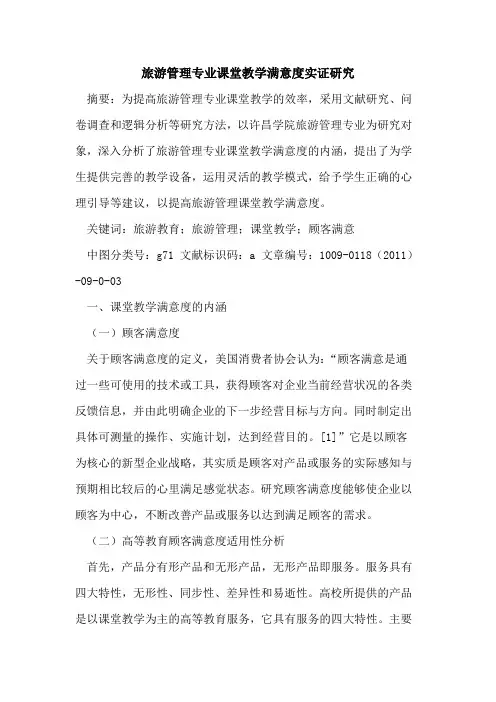 旅游管理专业课堂教学满意度实证研究

摘要：为提高旅游管理专业课堂教学的效率，采用文献研究、问卷调查和逻辑分析等研究方法，以许昌学院旅游管理专业为研究对象，深入分析了旅游管理专业课堂教学满意度的内涵，提出了为学生提供完善的教学设备，运用灵活的教学模式，给予学生正确的心理引导等建议，以提高旅游管理课堂教学满意度。

关键词：旅游教育；旅游管理；课堂教学；顾客满意

中图分类号：g71 文献标识码：a 文章编号：1009-0118（2011）-09-0-03

一、课堂教学满意度的内涵

（一）顾客满意度

关于顾客满意度的定义，美国消费者协会认为：“顾客满意是通过一些可使用的技术或工具，获得顾客对企业当前经营状况的各类反馈信息，并由此明确企业的下一步经营目标与方向。同时制定出具体可测量的操作、实施计划，达到经营目的。[1]”它是以顾客为核心的新型企业战略，其实质是顾客对产品或服务的实际感知与预期相比较后的心里满足感觉状态。研究顾客满意度能够使企业以顾客为中心，不断改善产品或服务以达到满足顾客的需求。

（二）高等教育顾客满意度适用性分析

首先，产品分有形产品和无形产品，无形产品即服务。服务具有四大特性，无形性、同步性、差异性和易逝性。高校所提供的产品是以课堂教学为主的高等教育服务，它具有服务的四大特性。主要